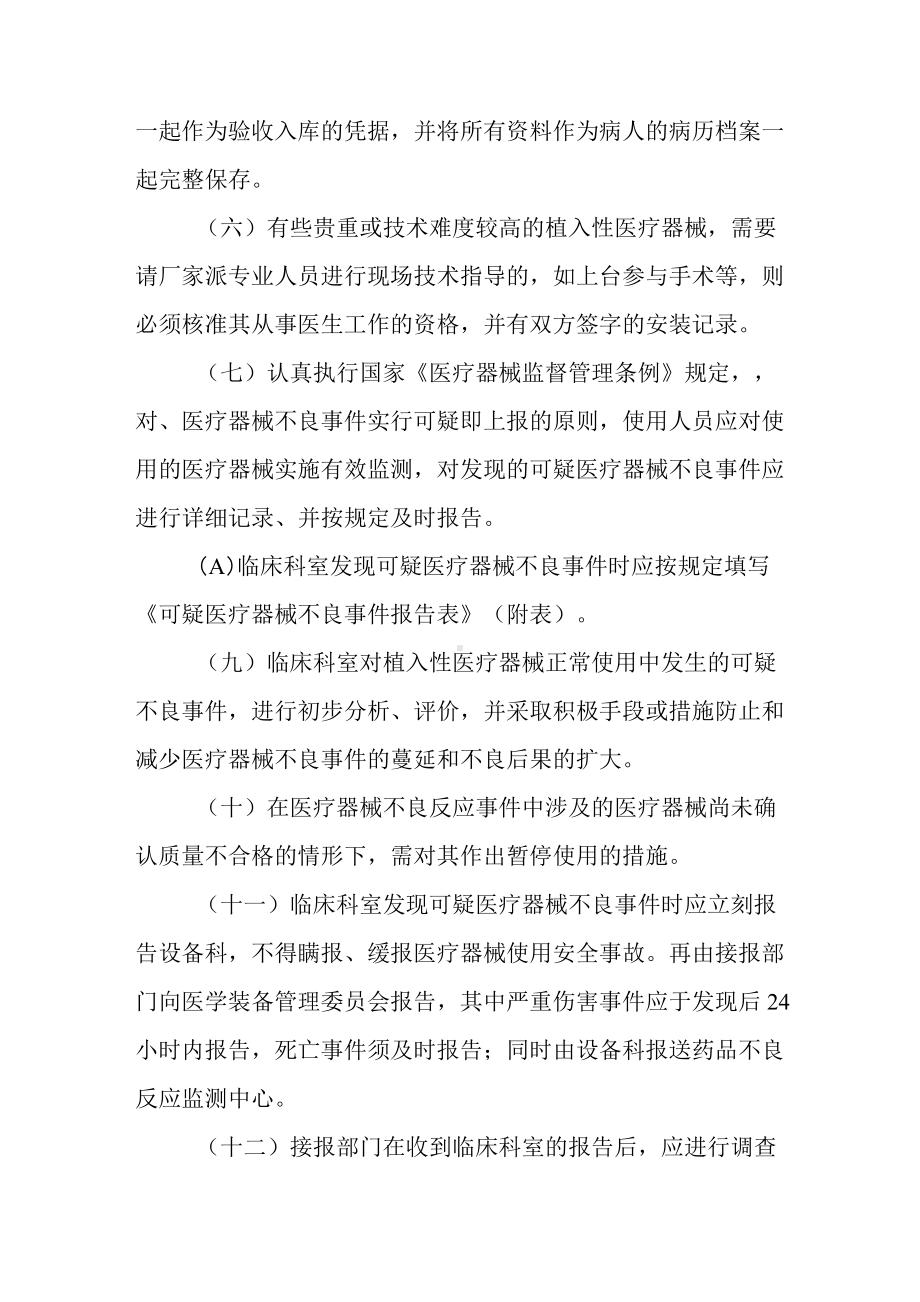 一起作为验收入库的凭据，并将所有资料作为病人的病历档案一起完整保存。

（六）有些贵重或技术难度较高的植入性医疗器械，需要请厂家派专业人员进行现场技术指导的，如上台参与手术等，则必须核准其从事医生工作的资格，并有双方签字的安装记录。

（七）认真执行国家《医疗器械监督管理条例》规定，，对、医疗器械不良事件实行可疑即上报的原则，使用人员应对使用的医疗器械实施有效监测，对发现的可疑医疗器械不良事件应进行详细记录、并按规定及时报告。

(A)临床科室发现可疑医疗器械不良事件时应按规定填写《可疑医疗器械不良事件报告表》（附表）。

（九）临床科室对植入性医疗器械正常使用中发生的可疑不良事件，进行初步分析、评价，并采取积极手段或措施防止和减少医疗器械不良事件的蔓延和不良后果的扩大。

（十）在医疗器械不良反应事件中涉及的医疗器械尚未确认质量不合格的情形下，需对其作出暂停使用的措施。

（十一）临床科室发现可疑医疗器械不良事件时应立刻报告设备科，不得瞒报、缓报医疗器械使用安全事故。再由接报部门向医学装备管理委员会报告，其中严重伤害事件应于发现后24小时内报告，死亡事件须及时报告；同时由设备科报送药品不良反应监测中心。

（十二）接报部门在收到临床科室的报告后，应进行调查